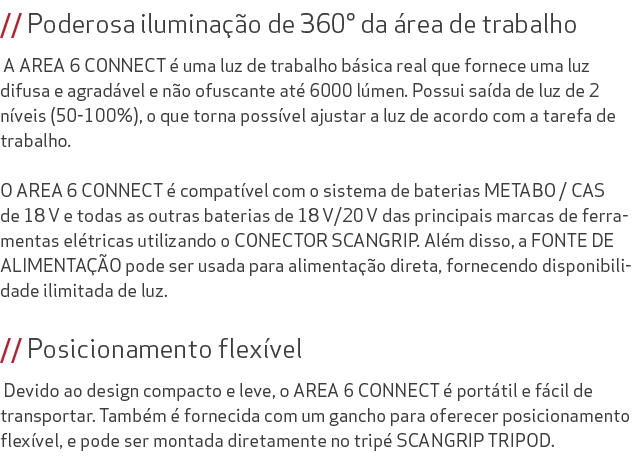 // Poderosa iluminação de 360° da área de trabalho

A AREA 6 CONNECT é uma luz de trabalho básica real que fornece uma luz difusa e agradável e não ofuscante até 6000 lúmen. Possui saída de luz de 2 níveis (50-100%), o que torna possível ajustar a luz de acordo com a tarefa de trabalho.

O AREA 6 CONNECT é compatível com o sistema de baterias METABO / CAS de 18 V e todas as outras baterias de 18 V/20 V das principais marcas de ferramentas elétricas utilizando o CONECTOR SCANGRIP. Além disso, a FONTE DE ALIMENTAÇÃO pode ser usada para alimentação direta, fornecendo disponibilidade ilimitada de luz.

// Posicionamento flexível

Devido ao design compacto e leve, o AREA 6 CONNECT é portátil e fácil de transportar. Também é fornecida com um gancho para oferecer posicionamento flexível, e pode ser montada diretamente no tripé SCANGRIP TRIPOD.